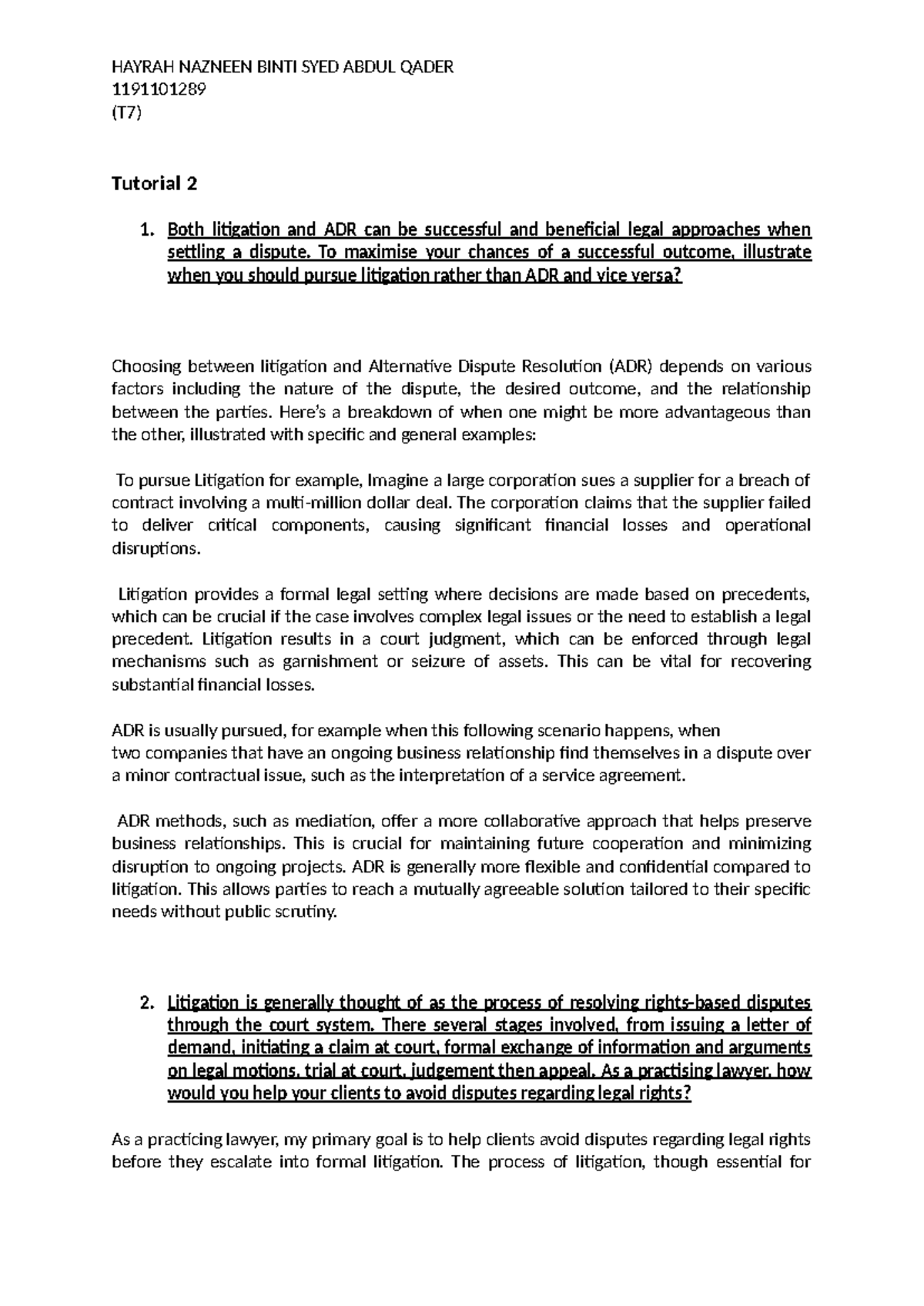 HAYRAH NAZNEEN BINTI SYED ABDUL QADER
1191101289
(T7)

Tutorial 2

1. Both litigation and ADR can be successful and beneficial legal approaches when settling a dispute. To maximise your chances of a successful outcome, illustrate when you should pursue litigation rather than ADR and vice versa?

Choosing between litigation and Alternative Dispute Resolution (ADR) depends on various factors including the nature of the dispute, the desired outcome, and the relationship between the parties. Here's a breakdown of when one might be more advantageous than the other, illustrated with specific and general examples:

To pursue Litigation for example, Imagine a large corporation sues a supplier for a breach of contract involving a multi-million dollar deal. The corporation claims that the supplier failed to deliver critical components, causing significant financial losses and operational disruptions.

Litigation provides a formal legal setting where decisions are made based on precedents, which can be crucial if the case involves complex legal issues or the need to establish a legal precedent. Litigation results in a court judgment, which can be enforced through legal mechanisms such as garnishment or seizure of assets. This can be vital for recovering substantial financial losses.

ADR is usually pursued, for example when this following scenario happens, when two companies that have an ongoing business relationship find themselves in a dispute over a minor contractual issue, such as the interpretation of a service agreement.

ADR methods, such as mediation, offer a more collaborative approach that helps preserve business relationships. This is crucial for maintaining future cooperation and minimizing disruption to ongoing projects. ADR is generally more flexible and confidential compared to litigation. This allows parties to reach a mutually agreeable solution tailored to their specific needs without public scrutiny.

2. Litigation is generally thought of as the process of resolving rights-based disputes through the court system. There several stages involved, from issuing a letter of demand, initiating a claim at court, formal exchange of information and arguments on legal motions, trial at court, judgement then appeal. As a practising lawyer, how would you help your clients to avoid disputes regarding legal rights?

As a practicing lawyer, my primary goal is to help clients avoid disputes regarding legal rights before they escalate into formal litigation. The process of litigation, though essential for